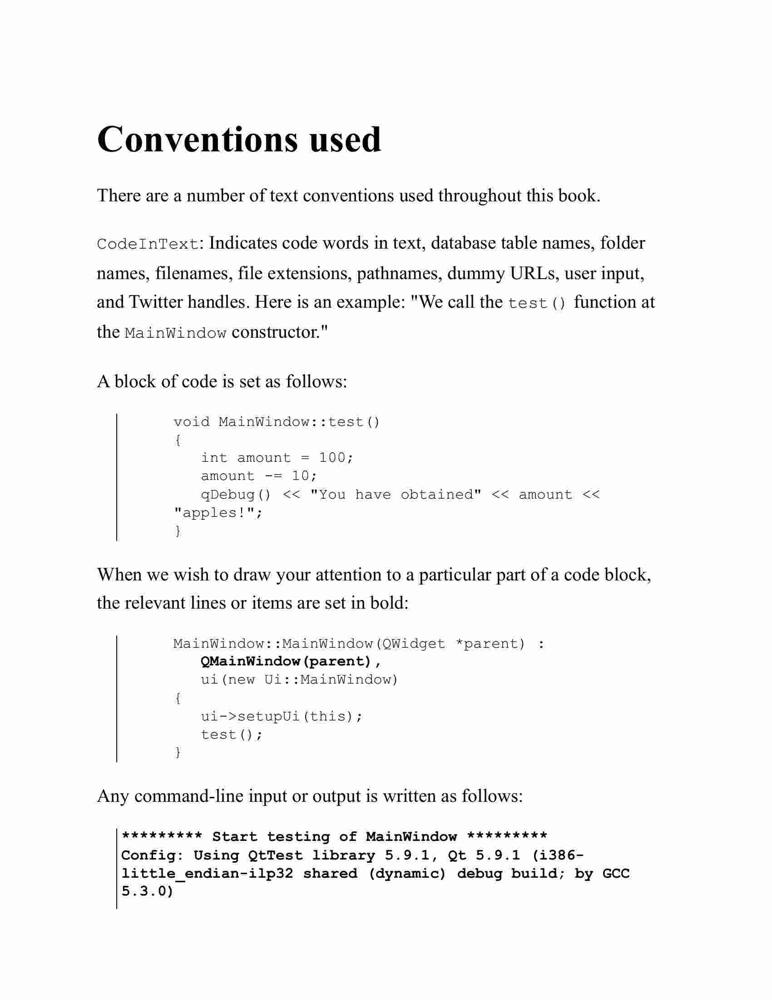 Conventions used

There are a number of text conventions used throughout this book.

CodeInText: Indicates code words in text, database table names, folder names, filenames, file extensions, pathnames, dummy URLs, user input, and Twitter handles. Here is an example: "We call the test() function at the MainWindow constructor."

A block of code is set as follows:

void MainWindow::test()
{
    int amount = 100;
    amount -= 10;
    qDebug() << "You have obtained" << amount <<
"apples!";
}

When we wish to draw your attention to a particular part of a code block, the relevant lines or items are set in bold:

MainWindow::MainWindow(QWidget *parent) :
    QMainWindow(parent),
    ui(new Ui::MainWindow)
{
    ui->setupUi(this);
    test();
}

Any command-line input or output is written as follows:

********* Start testing of MainWindow *********
Config: Using QtTest library 5.9.1, Qt 5.9.1 (i386-little_endian-ilp32 shared (dynamic) debug build; by GCC 5.3.0)